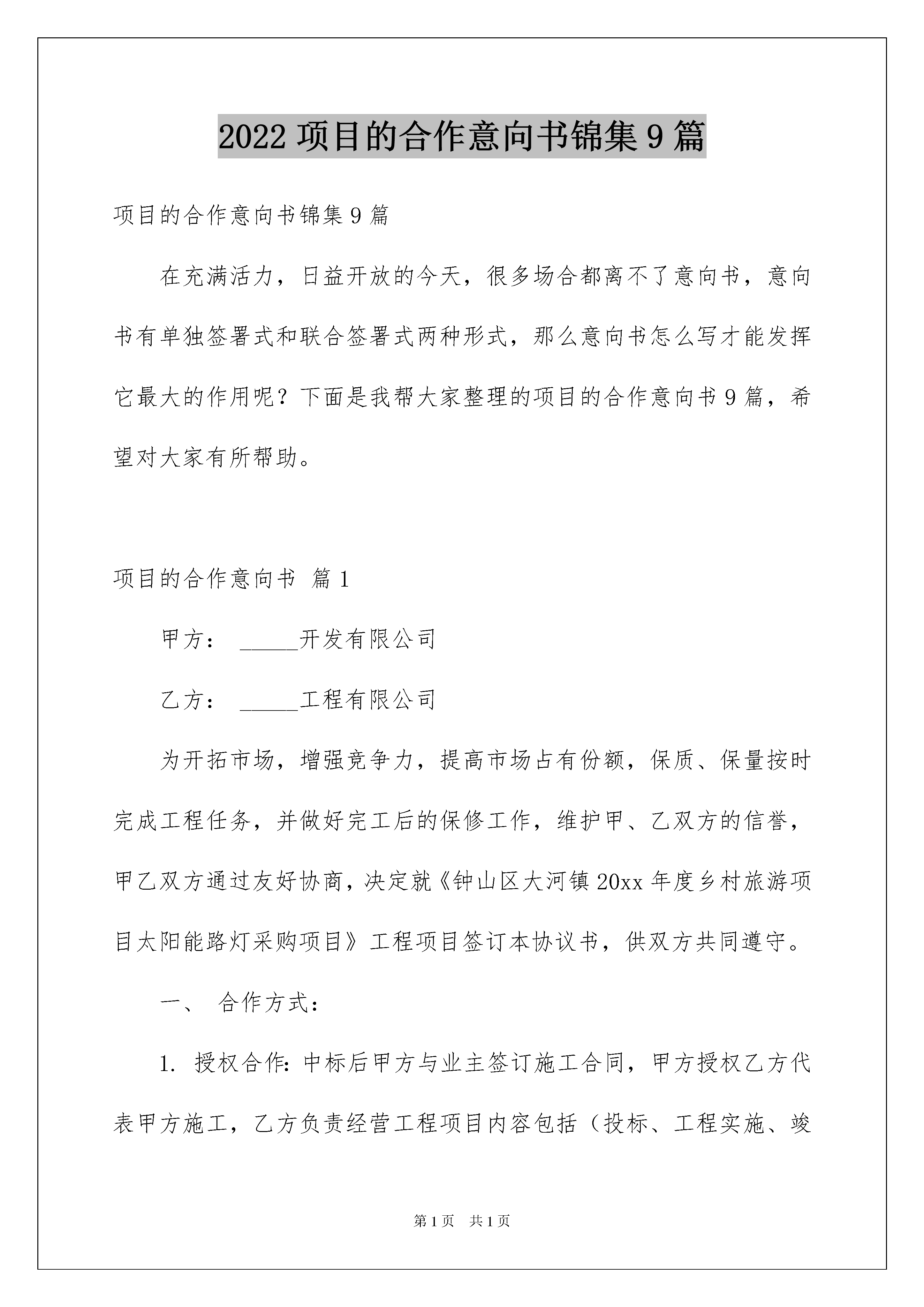 2022 项目的合作意向书锦集 9 篇

项目的合作意向书锦集 9 篇

在充满活力，日益开放的今天，很多场合都离不了意向书，意向书有单独签署式和联合签署式两种形式，那么意向书怎么写才能发挥它最大的作用呢？下面是我帮大家整理的项目的合作意向书 9 篇，希望对大家有所帮助。

项目的合作意向书 篇 1

甲方： _____开发有限公司

乙方： _____工程有限公司

为开拓市场，增强竞争力，提高市场占有份额，保质、保量按时完成工程任务，并做好完工后的保修工作，维护甲、乙双方的信誉，甲乙双方通过友好协商，决定就《钟山区大河镇 20xx 年度乡村旅游项目太阳能路灯采购项目》工程项目签订本协议书，供双方共同遵守。

一、 合作方式：

1. 授权合作：中标后甲方与业主签订施工合同，甲方授权乙方代表甲方施工，乙方负责经营工程项目内容包括（投标、工程实施、竣

第 1 页 共 1 页